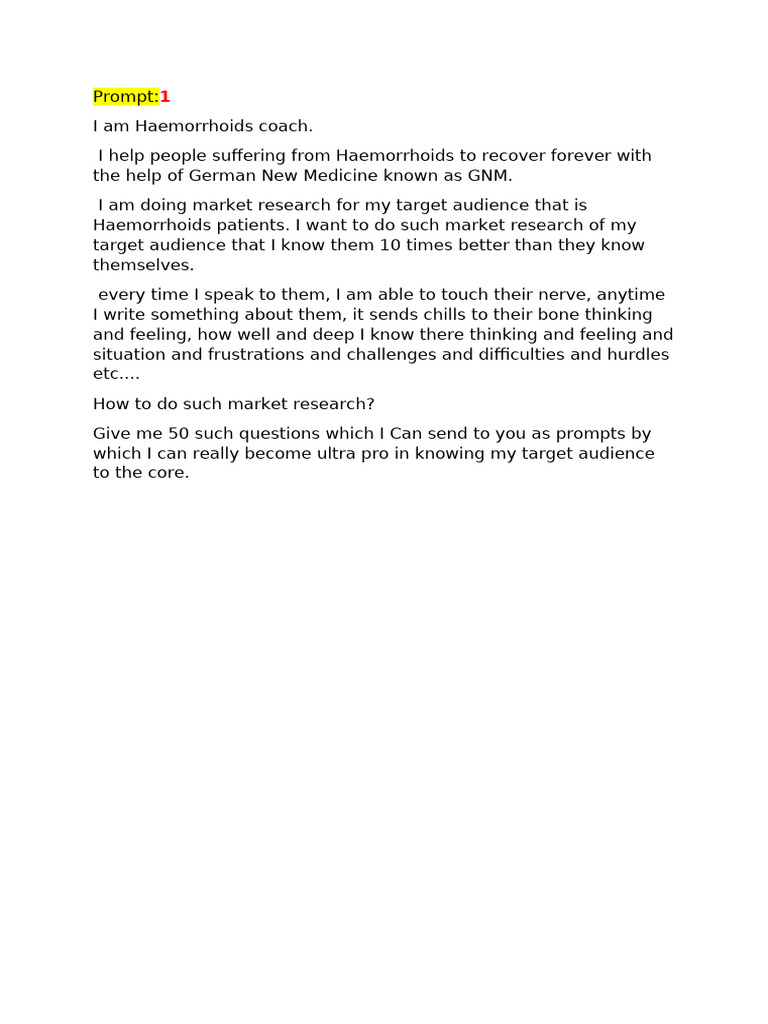 Prompt:1

I am Haemorrhoids coach.

I help people suffering from Haemorrhoids to recover forever with the help of German New Medicine known as GNM.

I am doing market research for my target audience that is Haemorrhoids patients. I want to do such market research of my target audience that I know them 10 times better than they know themselves.

every time I speak to them, I am able to touch their nerve, anytime I write something about them, it sends chills to their bone thinking and feeling, how well and deep I know there thinking and feeling and situation and frustrations and challenges and difficulties and hurdles etc….

How to do such market research?

Give me 50 such questions which I Can send to you as prompts by which I can really become ultra pro in knowing my target audience to the core.